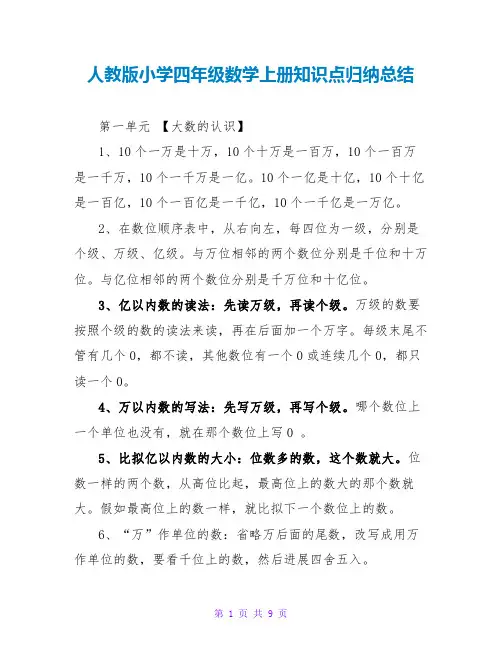 人教版小学四年级数学上册知识点归纳总结

第一单元 【大数的认识】

1、10 个一万是十万，10 个十万是一百万，10 个一百万是一千万，10 个一千万是一亿。10 个一亿是十亿，10 个十亿是一百亿，10 个一百亿是一千亿，10 个一千亿是一万亿。

2、在数位顺序表中，从右向左，每四位为一级，分别是个级、万级、亿级。与万位相邻的两个数位分别是千位和十万位。与亿位相邻的两个数位分别是千万位和十亿位。

3、亿以内数的读法：先读万级，再读个级。万级的数要按照个级的数的读法来读，再在后面加一个万字。每级末尾不管有几个 0，都不读，其他数位有一个 0 或连续几个 0，都只读一个 0。

4、万以内数的写法：先写万级，再写个级。哪个数位上一个单位也没有，就在那个数位上写 0 。

5、比拟亿以内数的大小：位数多的数，这个数就大。位数一样的两个数，从高位比起，最高位上的数大的那个数就大。假如最高位上的数一样，就比拟下一个数位上的数。

6、“万”作单位的数：省略万后面的尾数，改写成用万作单位的数，要看千位上的数，然后进展四舍五入。

第 1 页 共 9 页